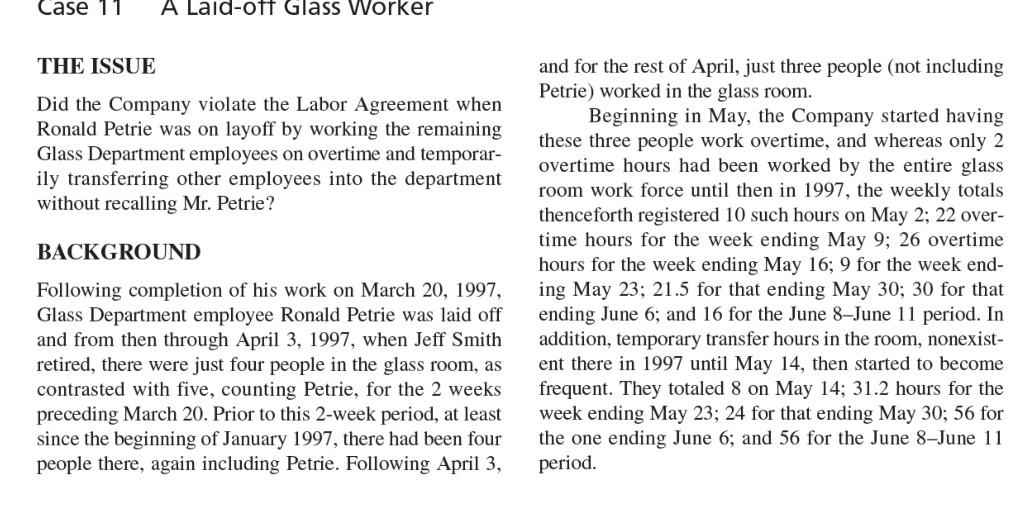 Case 11 A Laid-off Glass Worker

THE ISSUE

Did the Company violate the Labor Agreement when Ronald Petrie was on layoff by working the remaining Glass Department employees on overtime and temporarily transferring other employees into the department without recalling Mr. Petrie?

BACKGROUND

Following completion of his work on March 20, 1997, Glass Department employee Ronald Petrie was laid off and from then through April 3, 1997, when Jeff Smith retired, there were just four people in the glass room, as contrasted with five, counting Petrie, for the 2 weeks preceding March 20. Prior to this 2-week period, at least since the beginning of January 1997, there had been four people there, again including Petrie. Following April 3, and for the rest of April, just three people (not including Petrie) worked in the glass room.

Beginning in May, the Company started having these three people work overtime, and whereas only 2 overtime hours had been worked by the entire glass room work force until then in 1997, the weekly totals thenceforth registered 10 such hours on May 2; 22 overtime hours for the week ending May 9; 26 overtime hours for the week ending May 16; 9 for the week ending May 23; 21.5 for that ending May 30; 30 for that ending June 6; and 16 for the June 8–June 11 period. In addition, temporary transfer hours in the room, nonexistent there in 1997 until May 14, then started to become frequent. They totaled 8 on May 14; 31.2 hours for the week ending May 23; 24 for that ending May 30; 56 for the one ending June 6; and 56 for the June 8–June 11 period.